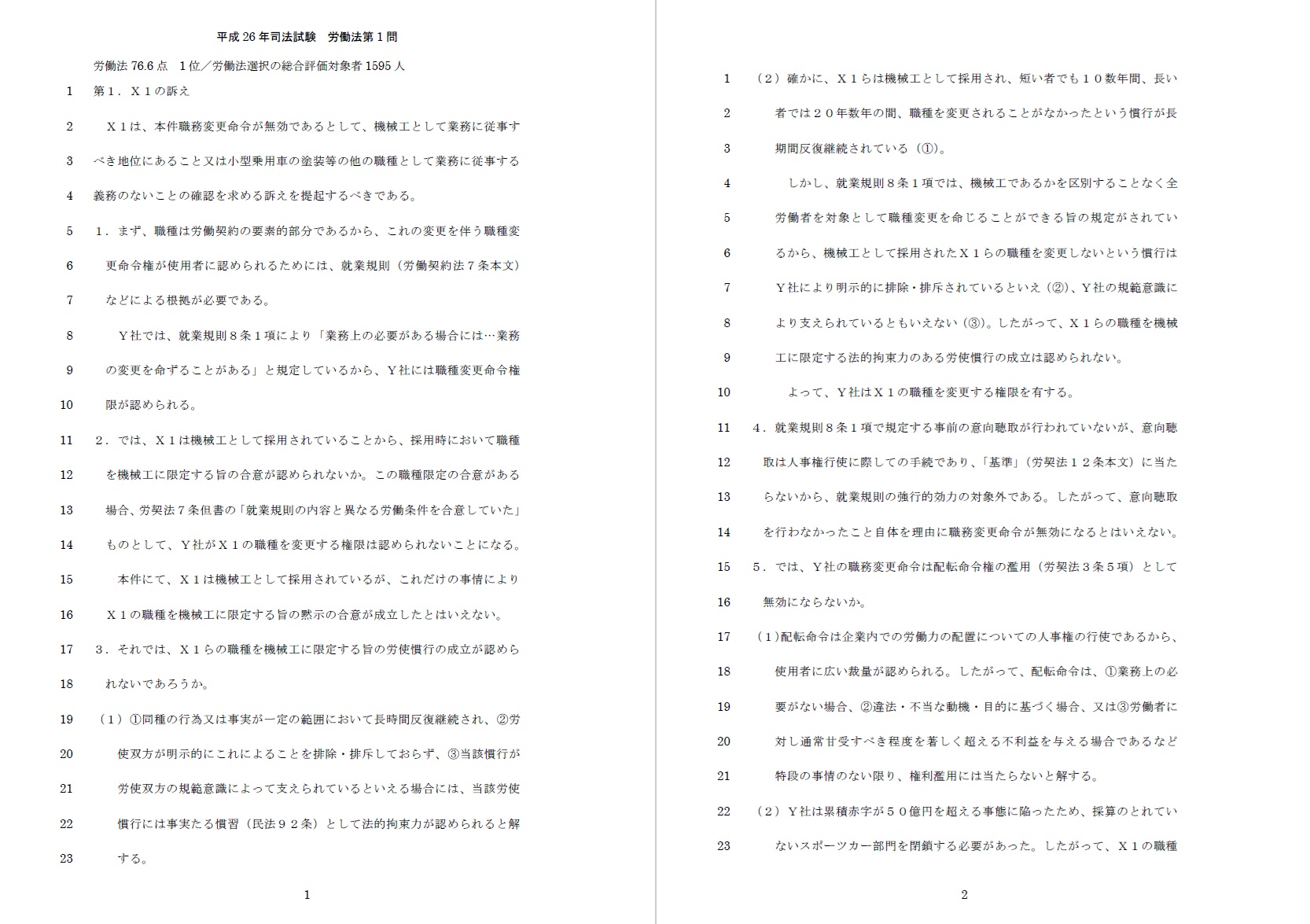 平成 26 年司法試験　労働法第１問

労働法 76.6 点　1 位／労働法選択の総合評価対象者 1595 人

1　第１．Ｘ１の訴え

2　Ｘ１は、本件職務変更命令が無効であるとして、機械工として業務に従事す

3　べき地位にあること又は小型乗用車の塗装等の他の職種として業務に従事する

4　義務のないことの確認を求める訴えを提起するべきである。

5　１．まず、職種は労働契約の要素的部分であるから、これの変更を伴う職種変

6　更命令権が使用者に認められるためには、就業規則（労働契約法７条本文）

7　などによる根拠が必要である。

8　Ｙ社では、就業規則８条１項により「業務上の必要がある場合には…業務

9　の変更を命ずることがある」と規定しているから、Ｙ社には職種変更命令権

10　限が認められる。

11　２．では、Ｘ１は機械工として採用されていることから、採用時において職種

12　を機械工に限定する旨の合意が認められないか。この職種限定の合意がある

13　場合、労契法７条但書の「就業規則の内容と異なる労働条件を合意していた」

14　ものとして、Ｙ社がＸ１の職種を変更する権限は認められないことになる。

15　本件にて、Ｘ１は機械工として採用されているが、これだけの事情により

16　Ｘ１の職種を機械工に限定する旨の黙示の合意が成立したとはいえない。

17　３．それでは、Ｘ１らの職種を機械工に限定する旨の労使慣行の成立が認めら

18　れないであろうか。

19　（１）①同種の行為又は事実が一定の範囲において長時間反復継続され、②労

20　使双方が明示的にこれによることを排除・排斥しておらず、③当該慣行が

21　労使双方の規範意識によって支えられているといえる場合には、当該労使

22　慣行には事実たる慣習（民法９２条）として法的拘束力が認められると解

23　する。

1

1　（２）確かに、Ｘ１らは機械工として採用され、短い者でも１０数年間、長い

2　者では２０年数年の間、職種を変更されることがなかったという慣行が長

3　期間反復継続されている（①）。

4　しかし、就業規則８条１項では、機械工であるかを区別することなく全

5　労働者を対象として職種変更を命じることができる旨の規定がされてい

6　るから、機械工として採用されたＸ１らの職種を変更しないという慣行は

7　Ｙ社により明示的に排除・排斥されているといえ（②）、Ｙ社の規範意識に

8　より支えられているともいえない（③）。したがって、Ｘ１らの職種を機械

9　工に限定する法的拘束力のある労使慣行の成立は認められない。

10　よって、Ｙ社はＸ１の職種を変更する権限を有する。

11　４．就業規則８条１項で規定する事前の意向聴取が行われていないが、意向聴

12　取は人事権行使に際しての手続であり、「基準」（労契法１２条本文）に当た

13　らないから、就業規則の強行的効力の対象外である。したがって、意向聴取

14　を行わなかったこと自体を理由に職務変更命令が無効になるとはいえない。

15　５．では、Ｙ社の職務変更命令は配転命令権の濫用（労契法３条５項）として

16　無効にならないか。

17　（１）配転命令は企業内での労働力の配置についての人事権の行使であるから、

18　使用者に広い裁量が認められる。したがって、配転命令は、①業務上の必

19　要がない場合、②違法・不当な動機・目的に基づく場合、又は③労働者に

20　対し通常甘受すべき程度を著しく超える不利益を与える場合であるなど

21　特段の事情のない限り、権利濫用には当たらないと解する。

22　（２）Ｙ社は累積赤字が５０億円を超える事態に陥ったため、採算のとれてい

23　ないスポーツカー部門を閉鎖する必要があった。したがって、Ｘ１の職種

2